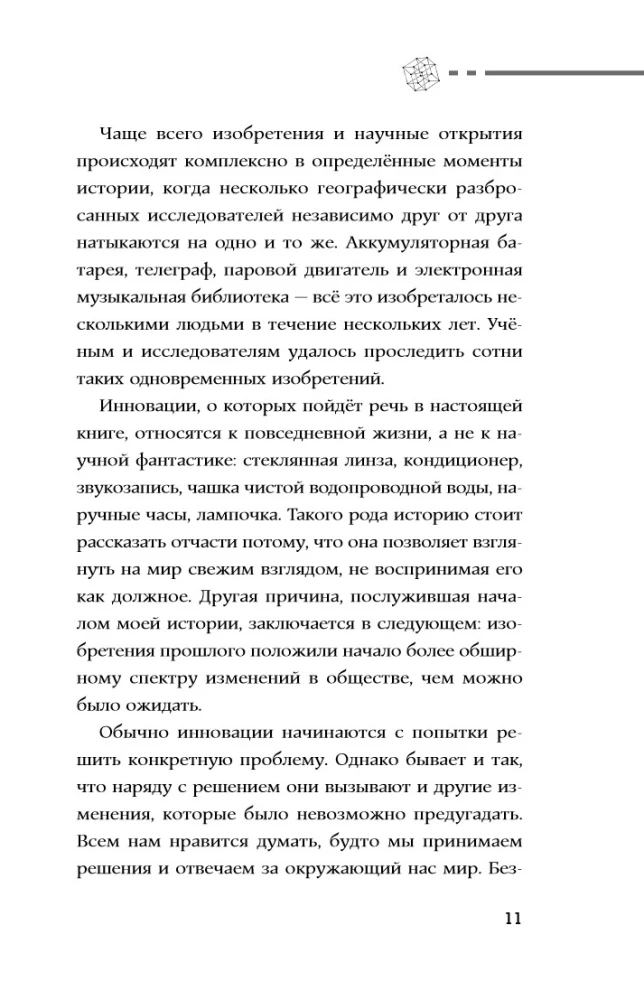 Чаще всего изобретения и научные открытия происходят комплексно в определённые моменты истории, когда несколько географически разбросанных исследователей независимо друг от друга натыкаются на одно и то же. Аккумуляторная батарея, телеграф, паровой двигатель и электронная музыкальная библиотека — всё это изобреталось несколькими людьми в течение нескольких лет. Учёным и исследователям удалось проследить сотни таких одновременных изобретений.

Инновации, о которых пойдёт речь в настоящей книге, относятся к повседневной жизни, а не к научной фантастике: стеклянная линза, кондиционер, звукозапись, чашка чистой водопроводной воды, наручные часы, лампочка. Такого рода историю стоит рассказать отчасти потому, что она позволяет взглянуть на мир свежим взглядом, не воспринимая его как должное. Другая причина, послужившая началом моей истории, заключается в следующем: изобретения прошлого положили начало более обширному спектру изменений в обществе, чем можно было ожидать.

Обычно инновации начинаются с попытки решить конкретную проблему. Однако бывает и так, что наряду с решением они вызывают и другие изменения, которые было невозможно предугадать. Всем нам нравится думать, будто мы принимаем решения и отвечаем за окружающий нас мир. Без-

11